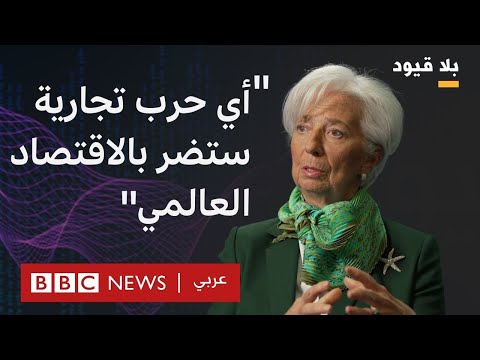 بلا قيود

"أي حرب تجارية ستضر بالاقتصاد العالمي"

BBC NEWS | عربي